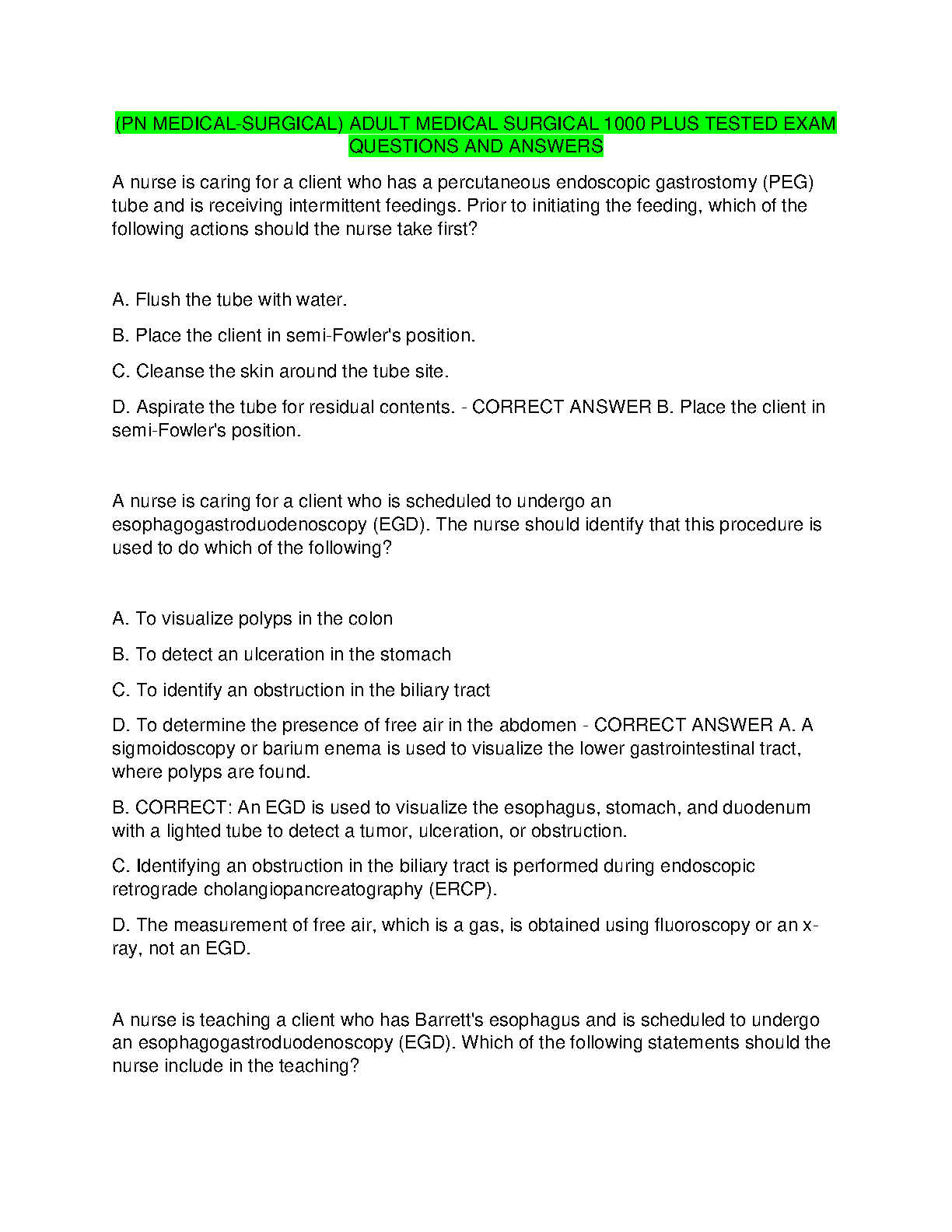 (PN MEDICAL-SURGICAL) ADULT MEDICAL SURGICAL 1000 PLUS TESTED EXAM QUESTIONS AND ANSWERS

A nurse is caring for a client who has a percutaneous endoscopic gastrostomy (PEG) tube and is receiving intermittent feedings. Prior to initiating the feeding, which of the following actions should the nurse take first?

A. Flush the tube with water.

B. Place the client in semi-Fowler's position.

C. Cleanse the skin around the tube site.

D. Aspirate the tube for residual contents. - CORRECT ANSWER B. Place the client in semi-Fowler's position.

A nurse is caring for a client who is scheduled to undergo an esophagogastroduodenoscopy (EGD). The nurse should identify that this procedure is used to do which of the following?

A. To visualize polyps in the colon

B. To detect an ulceration in the stomach

C. To identify an obstruction in the biliary tract

D. To determine the presence of free air in the abdomen - CORRECT ANSWER A. A sigmoidoscopy or barium enema is used to visualize the lower gastrointestinal tract, where polyps are found.

B. CORRECT: An EGD is used to visualize the esophagus, stomach, and duodenum with a lighted tube to detect a tumor, ulceration, or obstruction.

C. Identifying an obstruction in the biliary tract is performed during endoscopic retrograde cholangiopancreatography (ERCP).

D. The measurement of free air, which is a gas, is obtained using fluoroscopy or an x-ray, not an EGD.

A nurse is teaching a client who has Barrett's esophagus and is scheduled to undergo an esophagogastroduodenoscopy (EGD). Which of the following statements should the nurse include in the teaching?